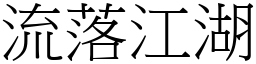 流落江湖